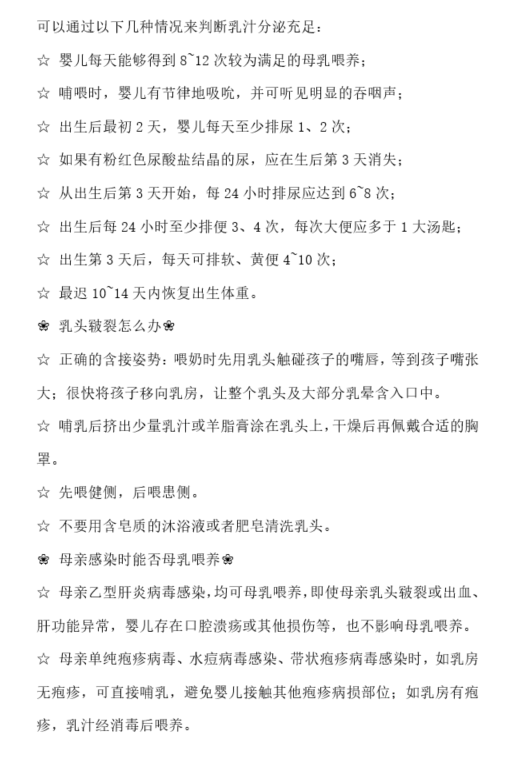 可以通过以下几种情况来判断乳汁分泌充足：

☆ 婴儿每天能够得到 8~12 次较为满足的母乳喂养；

☆ 哺喂时，婴儿有节律地吸吮，并可听见明显的吞咽声；

☆ 出生后最初 2 天，婴儿每天至少排尿 1、2 次；

☆ 如果有粉红色尿酸盐结晶的尿，应在生后第 3 天消失；

☆ 从出生后第 3 天开始，每 24 小时排尿应达到 6~8 次；

☆ 出生后每 24 小时至少排便 3、4 次，每次大便应多于 1 大汤匙；

☆ 出生第 3 天后，每天可排软、黄便 4~10 次；

☆ 最迟 10~14 天内恢复出生体重。

❀ 乳头皲裂怎么办❀

☆ 正确的含接姿势：喂奶时先用乳头触碰孩子的嘴唇，等到孩子嘴张大；很快将孩子移向乳房，让整个乳头及大部分乳晕含入口中。

☆ 哺乳后挤出少量乳汁或羊脂膏涂在乳头上，干燥后再佩戴合适的胸罩。

☆ 先喂健侧，后喂患侧。

☆ 不要用含皂质的沐浴液或者肥皂清洗乳头。

❀ 母亲感染时能否母乳喂养❀

☆ 母亲乙型肝炎病毒感染，均可母乳喂养，即使母亲乳头皲裂或出血、肝功能异常，婴儿存在口腔溃疡或其他损伤等，也不影响母乳喂养。

☆ 母亲单纯疱疹病毒、水痘病毒感染、带状疱疹病毒感染时，如乳房无疱疹，可直接哺乳，避免婴儿接触其他疱疹病损部位；如乳房有疱疹，乳汁经消毒后喂养。